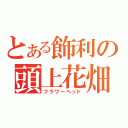 とある飾利の
頭上花畑
フラワーヘッド